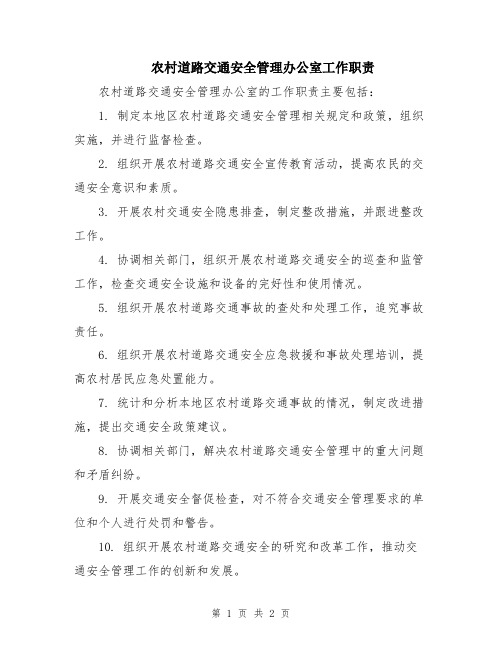 农村道路交通安全管理办公室工作职责

农村道路交通安全管理办公室的工作职责主要包括：

1. 制定本地区农村道路交通安全管理相关规定和政策，组织实施，并进行监督检查。

2. 组织开展农村道路交通安全宣传教育活动，提高农民的交通安全意识和素质。

3. 开展农村交通安全隐患排查，制定整改措施，并跟进整改工作。

4. 协调相关部门，组织开展农村道路交通安全的巡查和监管工作，检查交通安全设施和设备的完好性和使用情况。

5. 组织开展农村道路交通事故的查处和处理工作，追究事故责任。

6. 组织开展农村道路交通安全应急救援和事故处理培训，提高农村居民应急处置能力。

7. 统计和分析本地区农村道路交通事故的情况，制定改进措施，提出交通安全政策建议。

8. 协调相关部门，解决农村道路交通安全管理中的重大问题和矛盾纠纷。

9. 开展交通安全督促检查，对不符合交通安全管理要求的单位和个人进行处罚和警告。

10. 组织开展农村道路交通安全的研究和改革工作，推动交通安全管理工作的创新和发展。

第 1 页 共 2 页